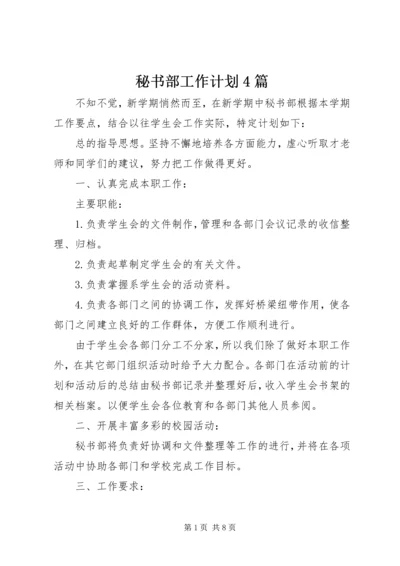 秘书部工作计划4篇

不知不觉，新学期悄然而至，在新学期中秘书部根据本学期工作要点，结合以往学生会工作实际，特定计划如下：

总的指导思想。坚持不懈地培养各方面能力，虚心听取才老师和同学们的建议，努力把工作做得更好。

一、认真完成本职工作：

主要职能：

1.负责学生会的文件制作，管理和各部门会议记录的收信整理、归档。

2.负责起草制定学生会的有关文件。

3.负责掌握系学生会的活动资料。

4.负责各部门之间的协调工作，发挥好桥梁纽带作用，使各部门之间建立良好的工作群体，方便工作顺利进行。

由于学生会各部门分工不分家，所以我们除了做好本职工作外，在其它部门组织活动时给予大力配合。各部门在活动前的计划和活动后的总结由秘书部记录并整理好后，收入学生会书架的相关档案。以便学生会各位教育和各部门其他人员参阅。

二、开展丰富多彩的校园活动：

秘书部将负责好协调和文件整理等工作的进行，并将在各项活动中协助各部门和学校完成工作目标。

三、工作要求：

第1页 共8页